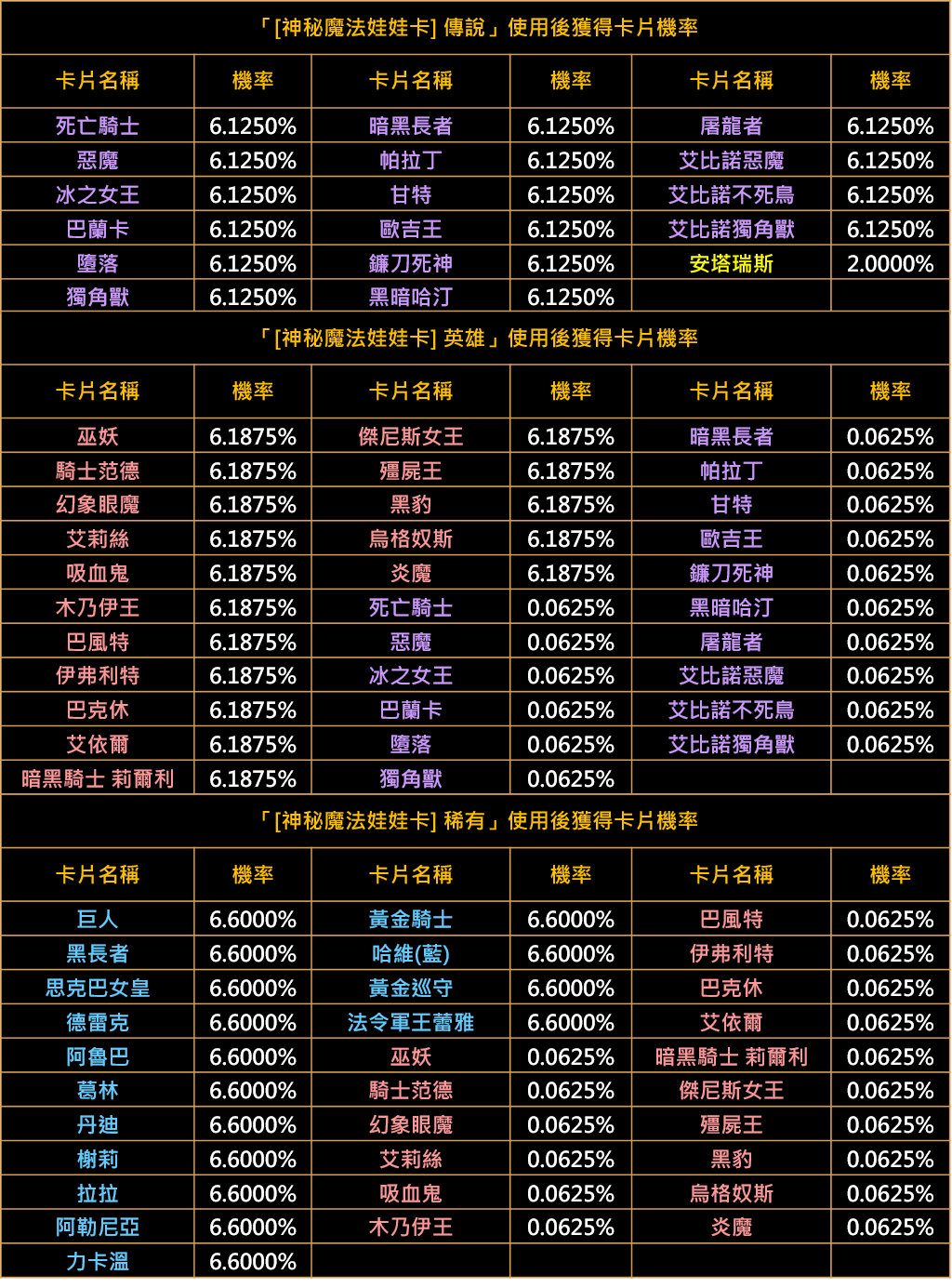 「[神秘魔法娃娃卡] 傳說」使用後獲得卡片機率

| 卡片名稱 | 機率 | 卡片名稱 | 機率 | 卡片名稱 | 機率 |
|---|---|---|---|---|---|
| 死亡騎士 | 6.1250% | 暗黑長者 | 6.1250% | 屠龍者 | 6.1250% |
| 惡魔 | 6.1250% | 帕拉丁 | 6.1250% | 艾比諾惡魔 | 6.1250% |
| 冰之女王 | 6.1250% | 甘特 | 6.1250% | 艾比諾不死鳥 | 6.1250% |
| 巴蘭卡 | 6.1250% | 歐吉王 | 6.1250% | 艾比諾獨角獸 | 6.1250% |
| 墮落 | 6.1250% | 鐮刀死神 | 6.1250% | 安塔瑞斯 | 2.0000% |
| 獨角獸 | 6.1250% | 黑暗哈汀 | 6.1250% | | |

「[神秘魔法娃娃卡] 英雄」使用後獲得卡片機率

| 卡片名稱 | 機率 | 卡片名稱 | 機率 | 卡片名稱 | 機率 |
|---|---|---|---|---|---|
| 巫妖 | 6.1875% | 傑尼斯女王 | 6.1875% | 暗黑長者 | 0.0625% |
| 騎士范德 | 6.1875% | 殭屍王 | 6.1875% | 帕拉丁 | 0.0625% |
| 幻象眼魔 | 6.1875% | 黑豹 | 6.1875% | 甘特 | 0.0625% |
| 艾莉絲 | 6.1875% | 烏格奴斯 | 6.1875% | 歐吉王 | 0.0625% |
| 吸血鬼 | 6.1875% | 炎魔 | 6.1875% | 鐮刀死神 | 0.0625% |
| 木乃伊王 | 6.1875% | 死亡騎士 | 0.0625% | 黑暗哈汀 | 0.0625% |
| 巴風特 | 6.1875% | 惡魔 | 0.0625% | 屠龍者 | 0.0625% |
| 伊弗利特 | 6.1875% | 冰之女王 | 0.0625% | 艾比諾惡魔 | 0.0625% |
| 巴克休 | 6.1875% | 巴蘭卡 | 0.0625% | 艾比諾不死鳥 | 0.0625% |
| 艾依爾 | 6.1875% | 墮落 | 0.0625% | 艾比諾獨角獸 | 0.0625% |
| 暗黑騎士 莉爾利 | 6.1875% | 獨角獸 | 0.0625% | | |

「[神秘魔法娃娃卡] 稀有」使用後獲得卡片機率

| 卡片名稱 | 機率 | 卡片名稱 | 機率 | 卡片名稱 | 機率 |
|---|---|---|---|---|---|
| 巨人 | 6.6000% | 黃金騎士 | 6.6000% | 巴風特 | 0.0625% |
| 黑長者 | 6.6000% | 哈維(藍) | 6.6000% | 伊弗利特 | 0.0625% |
| 思克巴女皇 | 6.6000% | 黃金巡守 | 6.6000% | 巴克休 | 0.0625% |
| 德雷克 | 6.6000% | 法令軍王蕾雅 | 6.6000% | 艾依爾 | 0.0625% |
| 阿魯巴 | 6.6000% | 巫妖 | 0.0625% | 暗黑騎士 莉爾利 | 0.0625% |
| 葛林 | 6.6000% | 騎士范德 | 0.0625% | 傑尼斯女王 | 0.0625% |
| 丹迪 | 6.6000% | 幻象眼魔 | 0.0625% | 殭屍王 | 0.0625% |
| 榭莉 | 6.6000% | 艾莉絲 | 0.0625% | 黑豹 | 0.0625% |
| 拉拉 | 6.6000% | 吸血鬼 | 0.0625% | 烏格奴斯 | 0.0625% |
| 阿勒尼亞 | 6.6000% | 木乃伊王 | 0.0625% | 炎魔 | 0.0625% |
| 力卡溫 | 6.6000% | | | | |